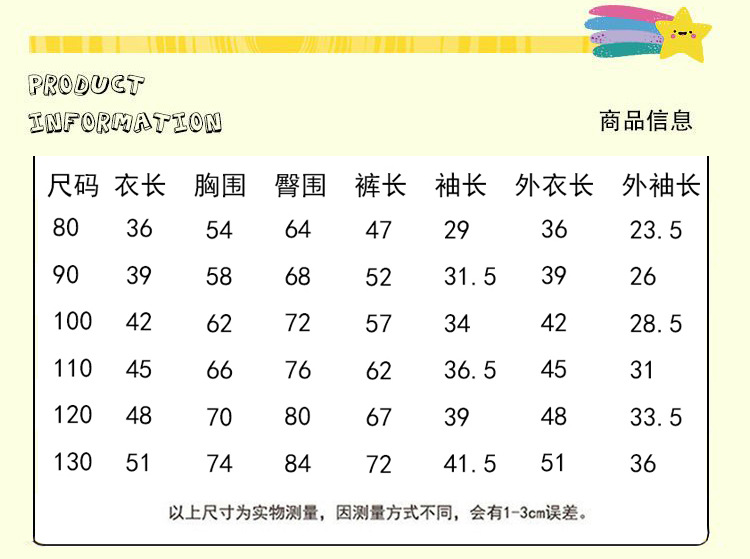 PRODUCT
INFORMATION

商品信息

| 尺码 | 衣长 | 胸围 | 臀围 | 裤长 | 袖长 | 外衣长 | 外袖长 |
|---|---|---|---|---|---|---|---|
| 80 | 36 | 54 | 64 | 47 | 29 | 36 | 23.5 |
| 90 | 39 | 58 | 68 | 52 | 31.5 | 39 | 26 |
| 100 | 42 | 62 | 72 | 57 | 34 | 42 | 28.5 |
| 110 | 45 | 66 | 76 | 62 | 36.5 | 45 | 31 |
| 120 | 48 | 70 | 80 | 67 | 39 | 48 | 33.5 |
| 130 | 51 | 74 | 84 | 72 | 41.5 | 51 | 36 |

以上尺寸为实物测量，因测量方式不同，会有1-3cm误差。